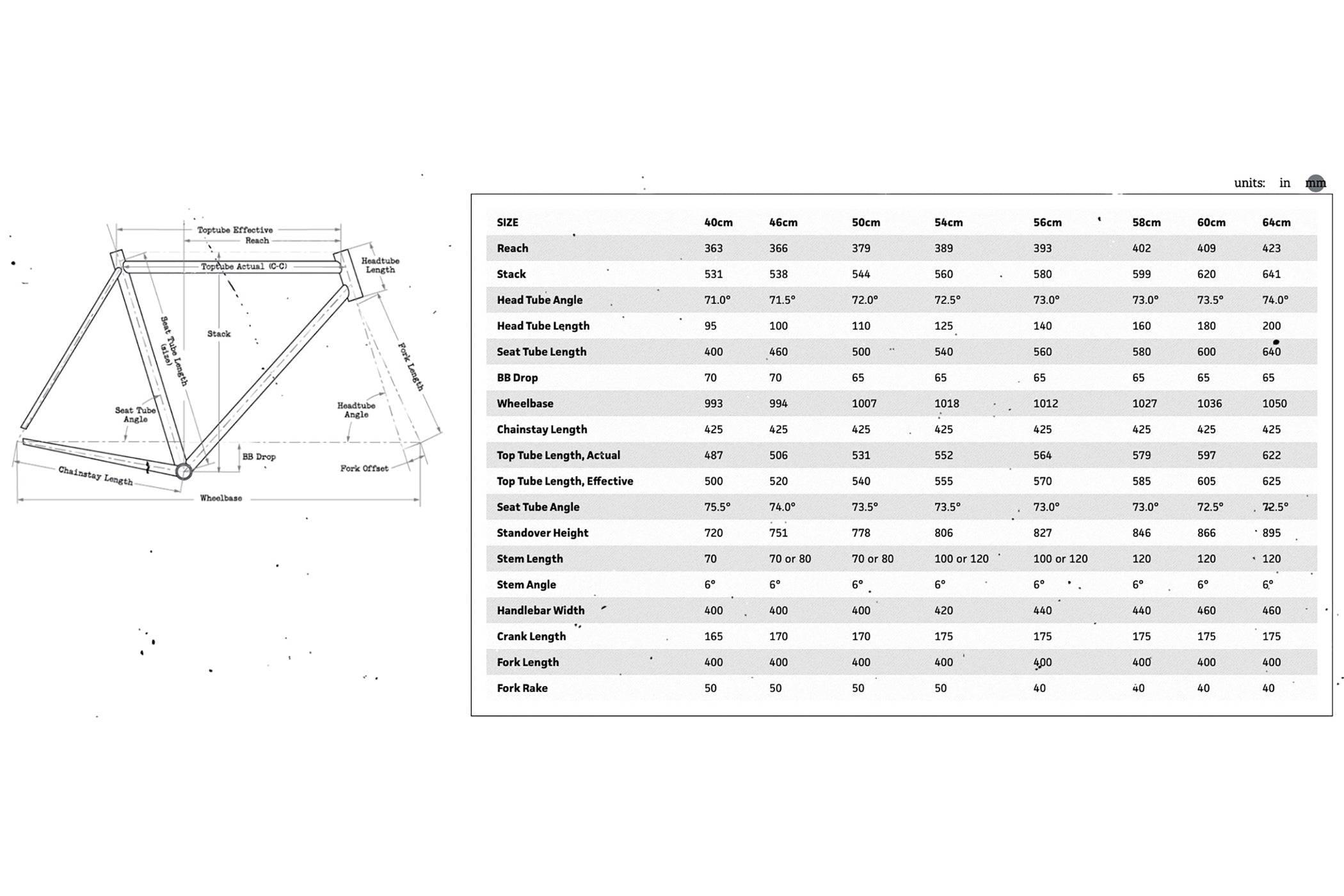 Toptube Effective
Reach
Toptube Actual (C-C)
Headtube Length
Seat Tube Length (size)
Stack
Fork Length
Seat Tube Angle
Headtube Angle
BB Drop
Fork Offset
Chainstay Length
Wheelbase

units: in mm

| SIZE | 40cm | 46cm | 50cm | 54cm | 56cm | 58cm | 60cm | 64cm |
|---|---|---|---|---|---|---|---|---|
| Reach | 363 | 366 | 379 | 389 | 393 | 402 | 409 | 423 |
| Stack | 531 | 538 | 544 | 560 | 580 | 599 | 620 | 641 |
| Head Tube Angle | 71.0° | 71.5° | 72.0° | 72.5° | 73.0° | 73.0° | 73.5° | 74.0° |
| Head Tube Length | 95 | 100 | 110 | 125 | 140 | 160 | 180 | 200 |
| Seat Tube Length | 400 | 460 | 500 | 540 | 560 | 580 | 600 | 640 |
| BB Drop | 70 | 70 | 65 | 65 | 65 | 65 | 65 | 65 |
| Wheelbase | 993 | 994 | 1007 | 1018 | 1012 | 1027 | 1036 | 1050 |
| Chainstay Length | 425 | 425 | 425 | 425 | 425 | 425 | 425 | 425 |
| Top Tube Length, Actual | 487 | 506 | 531 | 552 | 564 | 579 | 597 | 622 |
| Top Tube Length, Effective | 500 | 520 | 540 | 555 | 570 | 585 | 605 | 625 |
| Seat Tube Angle | 75.5° | 74.0° | 73.5° | 73.5° | 73.0° | 73.0° | 72.5° | 72.5° |
| Standover Height | 720 | 751 | 778 | 806 | 827 | 846 | 866 | 895 |
| Stem Length | 70 | 70 or 80 | 70 or 80 | 100 or 120 | 100 or 120 | 120 | 120 | 120 |
| Stem Angle | 6° | 6° | 6° | 6° | 6° | 6° | 6° | 6° |
| Handlebar Width | 400 | 400 | 400 | 420 | 440 | 440 | 460 | 460 |
| Crank Length | 165 | 170 | 170 | 175 | 175 | 175 | 175 | 175 |
| Fork Length | 400 | 400 | 400 | 400 | 400 | 400 | 400 | 400 |
| Fork Rake | 50 | 50 | 50 | 50 | 40 | 40 | 40 | 40 |